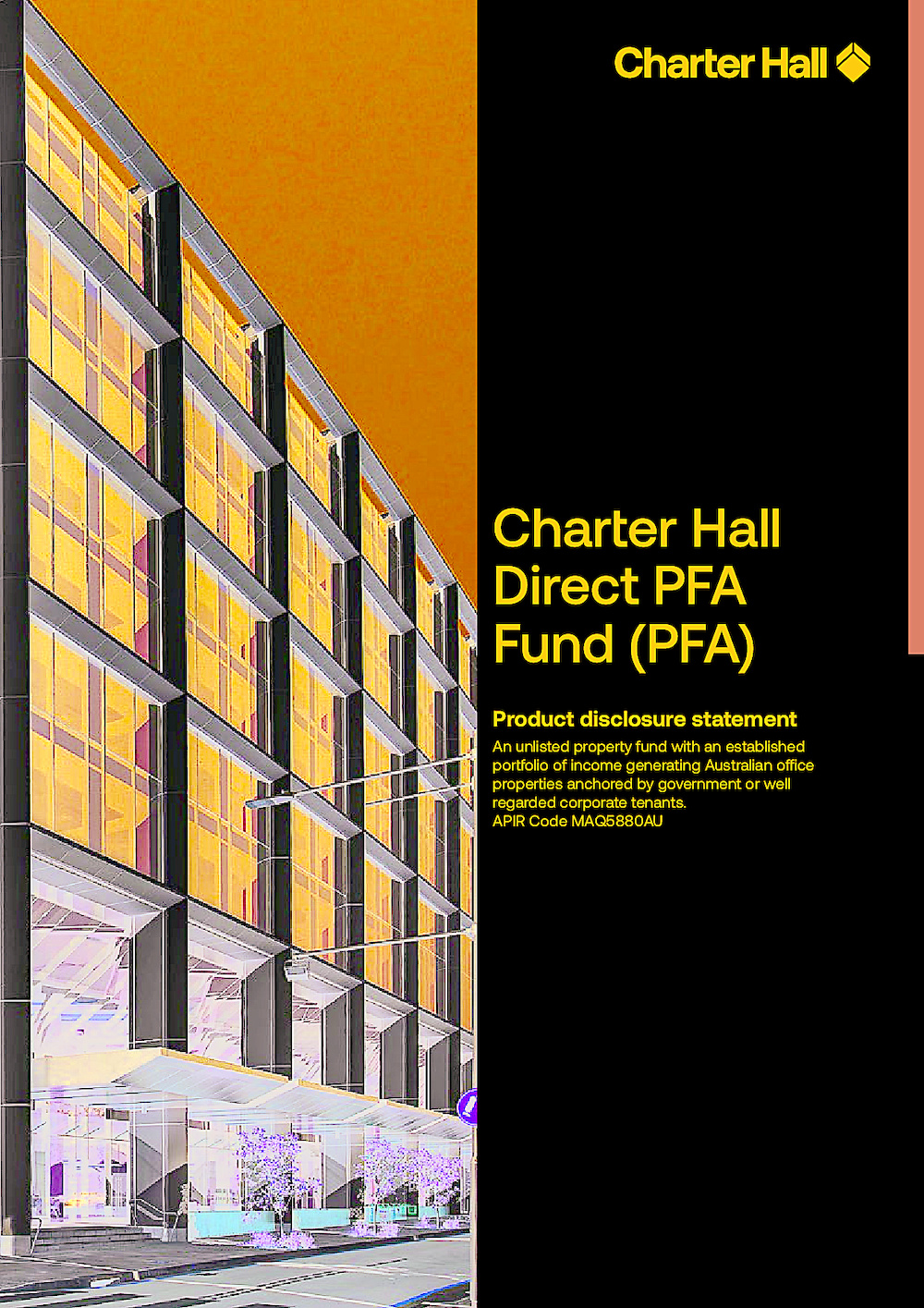 Charter Hall

Charter Hall Direct PFA Fund (PFA)

Product disclosure statement

An unlisted property fund with an established portfolio of income generating Australian office properties anchored by government or well regarded corporate tenants.
APIR Code MAQ5880AU